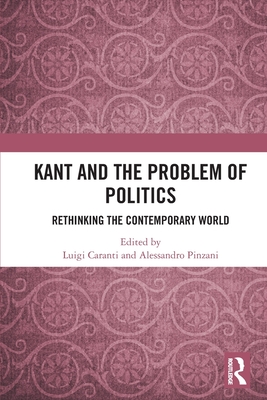 KANT AND THE PROBLEM OF POLITICS

RETHINKING THE CONTEMPORARY WORLD

Edited by
Luigi Caranti and Alessandro Pinzani

ROUTLEDGE